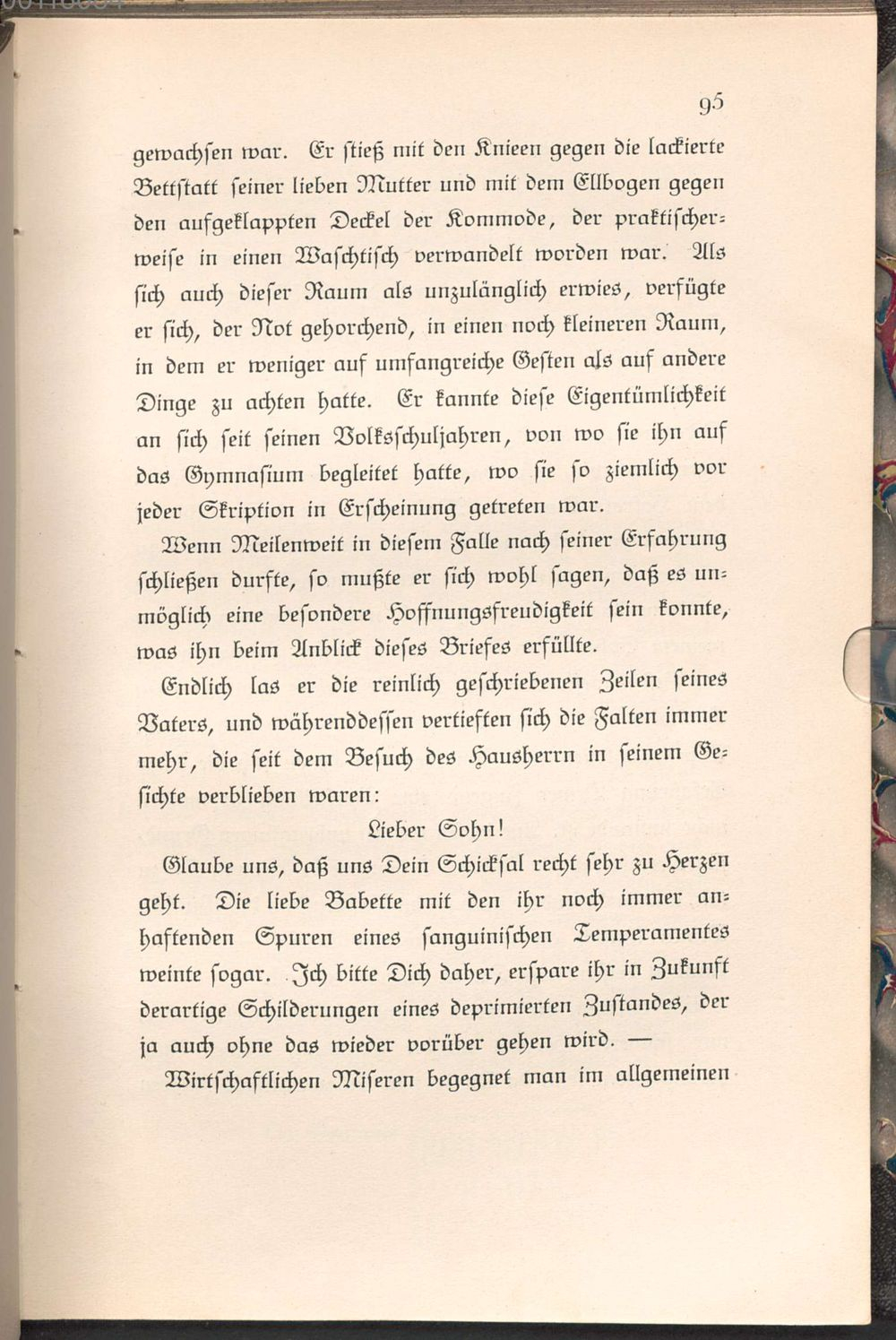 95

gewachsen war. Er stieß mit den Knieen gegen die lackierte Bettstatt seiner lieben Mutter und mit dem Ellbogen gegen den aufgeklappten Deckel der Kommode, der praktischerweise in einen Waschtisch verwandelt worden war. Als sich auch dieser Raum als unzulänglich erwies, verfügte er sich, der Not gehorchend, in einen noch kleineren Raum, in dem er weniger auf umfangreiche Gesten als auf andere Dinge zu achten hatte. Er kannte diese Eigentümlichkeit an sich seit seinen Volksschuljahren, von wo sie ihn auf das Gymnasium begleitet hatte, wo sie so ziemlich vor jeder Skription in Erscheinung getreten war.

Wenn Meilenweit in diesem Falle nach seiner Erfahrung schließen durfte, so mußte er sich wohl sagen, daß es unmöglich eine besondere Hoffnungsfreudigkeit sein konnte, was ihn beim Anblick dieses Briefes erfüllte.

Endlich las er die reinlich geschriebenen Zeilen seines Vaters, und währenddessen vertieften sich die Falten immer mehr, die seit dem Besuch des Hausherrn in seinem Gesichte verblieben waren:

Lieber Sohn!

Glaube uns, daß uns Dein Schicksal recht sehr zu Herzen geht. Die liebe Babette mit den ihr noch immer anhaftenden Spuren eines sanguinischen Temperamentes weinte sogar. Ich bitte Dich daher, erspare ihr in Zukunft derartige Schilderungen eines deprimierten Zustandes, der ja auch ohne das wieder vorüber gehen wird. —

Wirtschaftlichen Miseren begegnet man im allgemeinen